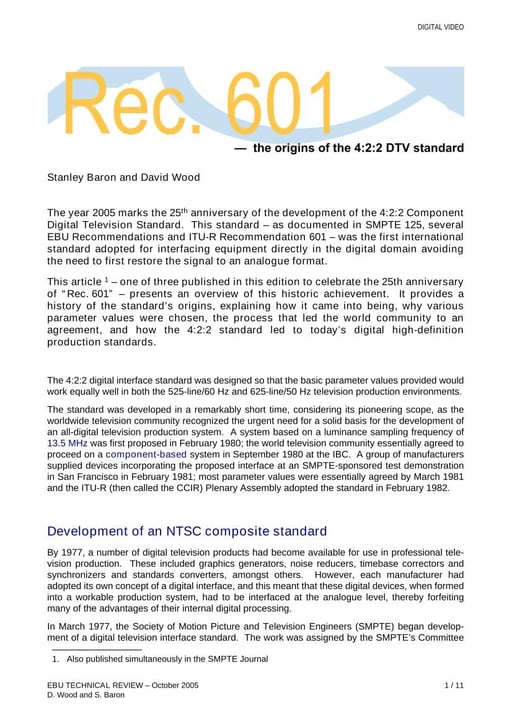 DIGITAL VIDEO

Rec. 601

— the origins of the 4:2:2 DTV standard

Stanley Baron and David Wood

The year 2005 marks the 25$^{th}$ anniversary of the development of the 4:2:2 Component Digital Television Standard. This standard – as documented in SMPTE 125, several EBU Recommendations and ITU-R Recommendation 601 – was the first international standard adopted for interfacing equipment directly in the digital domain avoiding the need to first restore the signal to an analogue format.

This article $^1$ – one of three published in this edition to celebrate the 25th anniversary of "Rec. 601" – presents an overview of this historic achievement. It provides a history of the standard's origins, explaining how it came into being, why various parameter values were chosen, the process that led the world community to an agreement, and how the 4:2:2 standard led to today's digital high-definition production standards.

The 4:2:2 digital interface standard was designed so that the basic parameter values provided would work equally well in both the 525-line/60 Hz and 625-line/50 Hz television production environments.

The standard was developed in a remarkably short time, considering its pioneering scope, as the worldwide television community recognized the urgent need for a solid basis for the development of an all-digital television production system. A system based on a luminance sampling frequency of 13.5 MHz was first proposed in February 1980; the world television community essentially agreed to proceed on a component-based system in September 1980 at the IBC. A group of manufacturers supplied devices incorporating the proposed interface at an SMPTE-sponsored test demonstration in San Francisco in February 1981; most parameter values were essentially agreed by March 1981 and the ITU-R (then called the CCIR) Plenary Assembly adopted the standard in February 1982.

Development of an NTSC composite standard

By 1977, a number of digital television products had become available for use in professional television production. These included graphics generators, noise reducers, timebase correctors and synchronizers and standards converters, amongst others. However, each manufacturer had adopted its own concept of a digital interface, and this meant that these digital devices, when formed into a workable production system, had to be interfaced at the analogue level, thereby forfeiting many of the advantages of their internal digital processing.

In March 1977, the Society of Motion Picture and Television Engineers (SMPTE) began development of a digital television interface standard. The work was assigned by the SMPTE's Committee

1. Also published simultaneously in the SMPTE Journal

EBU TECHNICAL REVIEW – October 2005
D. Wood and S. Baron

1 / 11